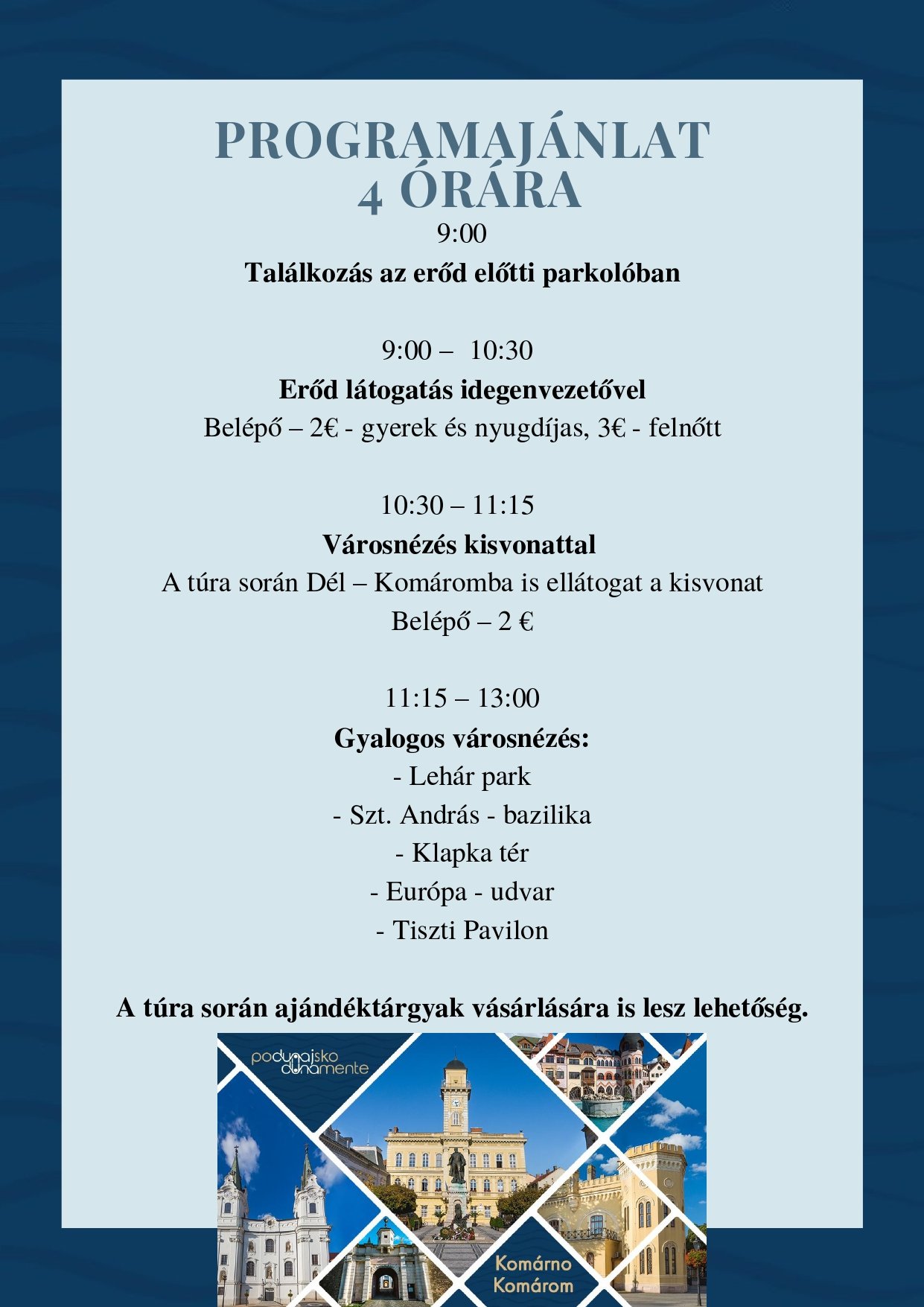 PROGRAMAJÁNLAT
4 ÓRÁRA

9:00

**Találkozás az erőd előtti parkolóban**

9:00 – 10:30

**Erőd látogatás idegenvezetővel**

Belépő – 2€ - gyerek és nyugdíjas, 3€ - felnőtt

10:30 – 11:15

**Városnézés kisvonattal**

A túra során Dél – Komáromba is ellátogat a kisvonat

Belépő – 2 €

11:15 – 13:00

**Gyalogos városnézés:**

- Lehár park
- Szt. András - bazilika
- Klapka tér
- Európa - udvar
- Tiszti Pavilon

**A túra során ajándéktárgyak vásárlására is lesz lehetőség.**

podunajsko dunamente

Komárno
Komárom